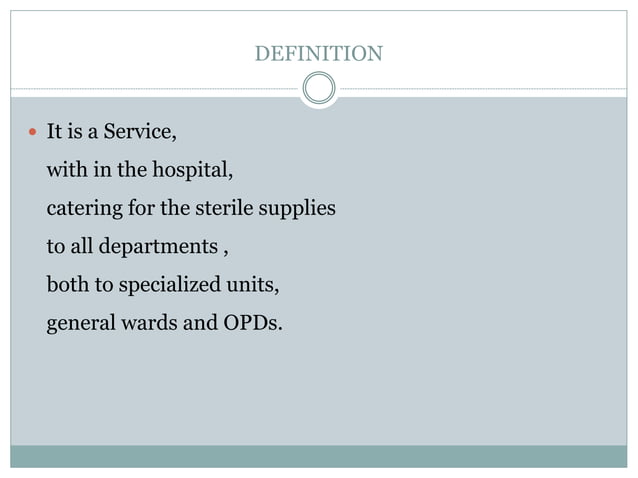 DEFINITION

• It is a Service,
with in the hospital,
catering for the sterile supplies
to all departments ,
both to specialized units,
general wards and OPDs.